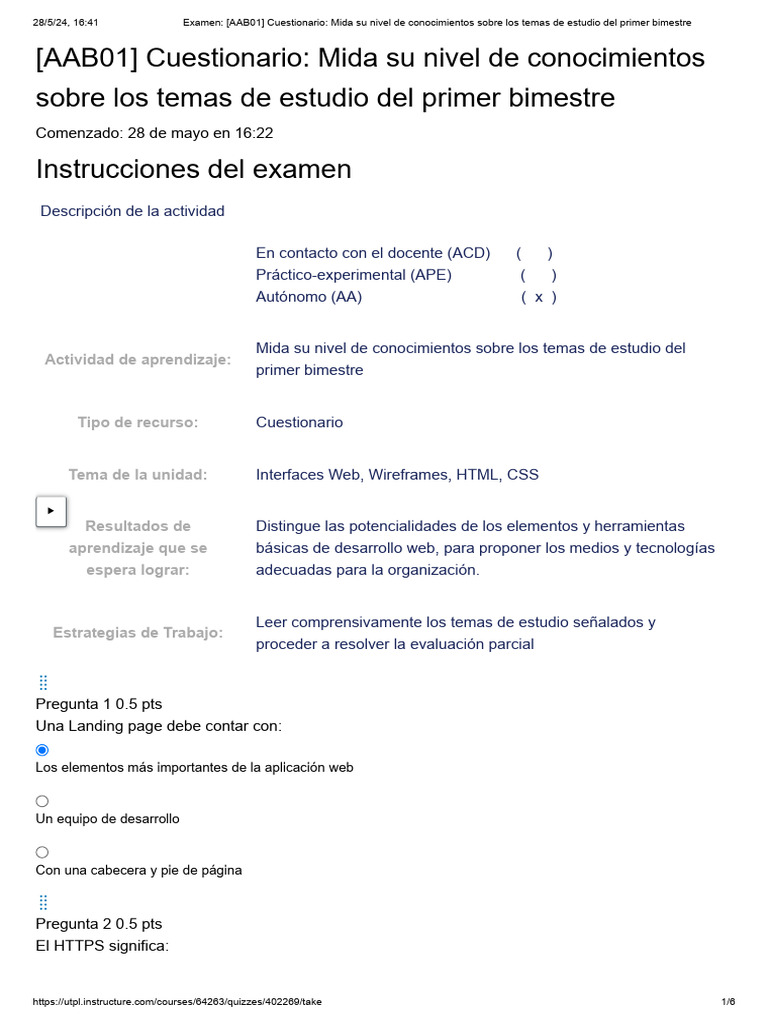 28/5/24, 16:41 Examen: [AAB01] Cuestionario: Mida su nivel de conocimientos sobre los temas de estudio del primer bimestre

[AAB01] Cuestionario: Mida su nivel de conocimientos sobre los temas de estudio del primer bimestre

Comenzado: 28 de mayo en 16:22

Instrucciones del examen

Descripción de la actividad

En contacto con el docente (ACD) ( )
Práctico-experimental (APE) ( )
Autónomo (AA) ( x )

| | |
|---|---|
| Actividad de aprendizaje: | Mida su nivel de conocimientos sobre los temas de estudio del primer bimestre |
| Tipo de recurso: | Cuestionario |
| Tema de la unidad: | Interfaces Web, Wireframes, HTML, CSS |
| Resultados de aprendizaje que se espera lograr: | Distingue las potencialidades de los elementos y herramientas básicas de desarrollo web, para proponer los medios y tecnologías adecuadas para la organización. |
| Estrategias de Trabajo: | Leer comprensivamente los temas de estudio señalados y proceder a resolver la evaluación parcial |

Pregunta 1 0.5 pts
Una Landing page debe contar con:

Los elementos más importantes de la aplicación web

Un equipo de desarrollo

Con una cabecera y pie de página

Pregunta 2 0.5 pts
El HTTPS significa:

https://utpl.instructure.com/courses/64263/quizzes/402269/take 1/6